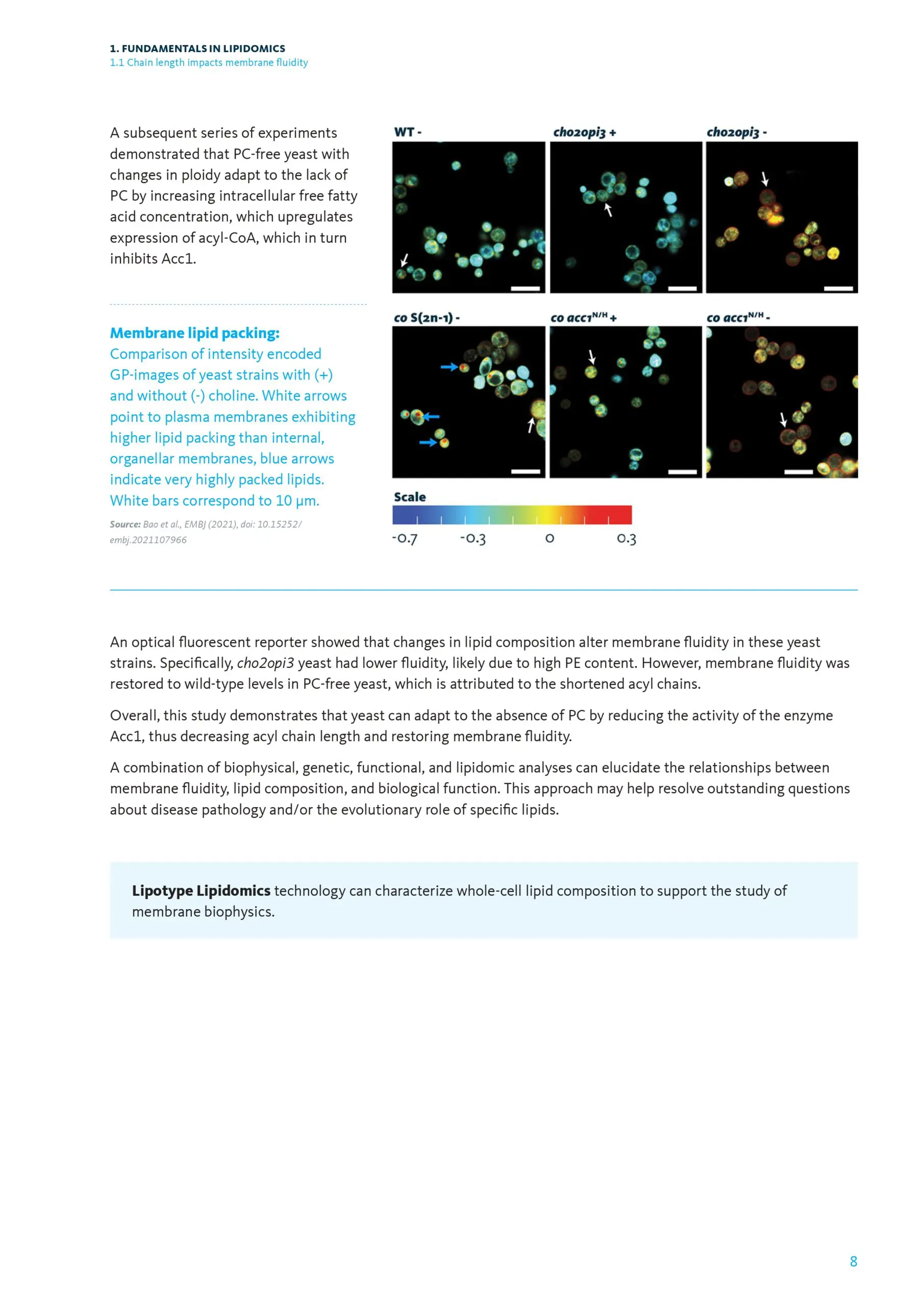 1. FUNDAMENTALS IN LIPIDOMICS
1.1 Chain length impacts membrane fluidity

A subsequent series of experiments demonstrated that PC-free yeast with changes in ploidy adapt to the lack of PC by increasing intracellular free fatty acid concentration, which upregulates expression of acyl-CoA, which in turn inhibits Acc1.

Membrane lipid packing:
Comparison of intensity encoded GP-images of yeast strains with (+) and without (-) choline. White arrows point to plasma membranes exhibiting higher lipid packing than internal, organellar membranes, blue arrows indicate very highly packed lipids. White bars correspond to 10 µm.

Source: Bao et al., EMBJ (2021), doi: 10.15252/embj.2021107966

WT -

cho2opi3 +

cho2opi3 -

co S(2n-1) -

co acc1$^{N/H}$ +

co acc1$^{N/H}$ -

Scale

-0.7 -0.3 0 0.3

An optical fluorescent reporter showed that changes in lipid composition alter membrane fluidity in these yeast strains. Specifically, cho2opi3 yeast had lower fluidity, likely due to high PE content. However, membrane fluidity was restored to wild-type levels in PC-free yeast, which is attributed to the shortened acyl chains.

Overall, this study demonstrates that yeast can adapt to the absence of PC by reducing the activity of the enzyme Acc1, thus decreasing acyl chain length and restoring membrane fluidity.

A combination of biophysical, genetic, functional, and lipidomic analyses can elucidate the relationships between membrane fluidity, lipid composition, and biological function. This approach may help resolve outstanding questions about disease pathology and/or the evolutionary role of specific lipids.

Lipotype Lipidomics technology can characterize whole-cell lipid composition to support the study of membrane biophysics.

8